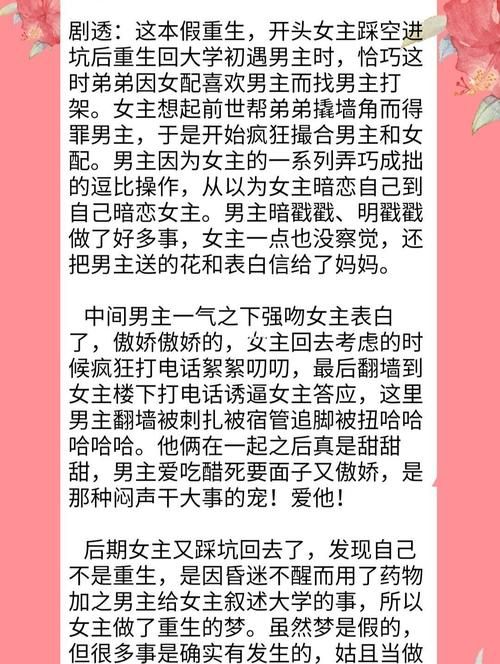 剧透：这本假重生，开头女主踩空进坑后重生回大学初遇男主时，恰巧这时弟弟因女配喜欢男主而找男主打架。女主想起前世帮弟弟撬墙角而得罪男主，于是开始疯狂撮合男主和女配。男主因为女主的一系列弄巧成拙的逗比操作，从以为女主暗恋自己到自己暗恋女主。男主暗戳戳、明戳戳做了好多事，女主一点也没察觉，还把男主送的花和表白信给了妈妈。

中间男主一气之下强吻女主表白了，傲娇傲娇的，女主回去考虑的时候疯狂打电话絮絮叨叨，最后翻墙到女主楼下打电话诱逼女主答应，这里男主翻墙被刺扎被宿管追脚被扭哈哈哈哈哈。他俩在一起之后真是甜甜甜，男主爱吃醋死要面子又傲娇，是那种闷声干大事的宠！爱他！

后期女主又踩坑回去了，发现自己不是重生，是因昏迷不醒而用了药物加之男主给女主叙述大学的事，所以女主做了重生的梦。虽然梦是假的，但很多事是确实有发生的，姑且当做